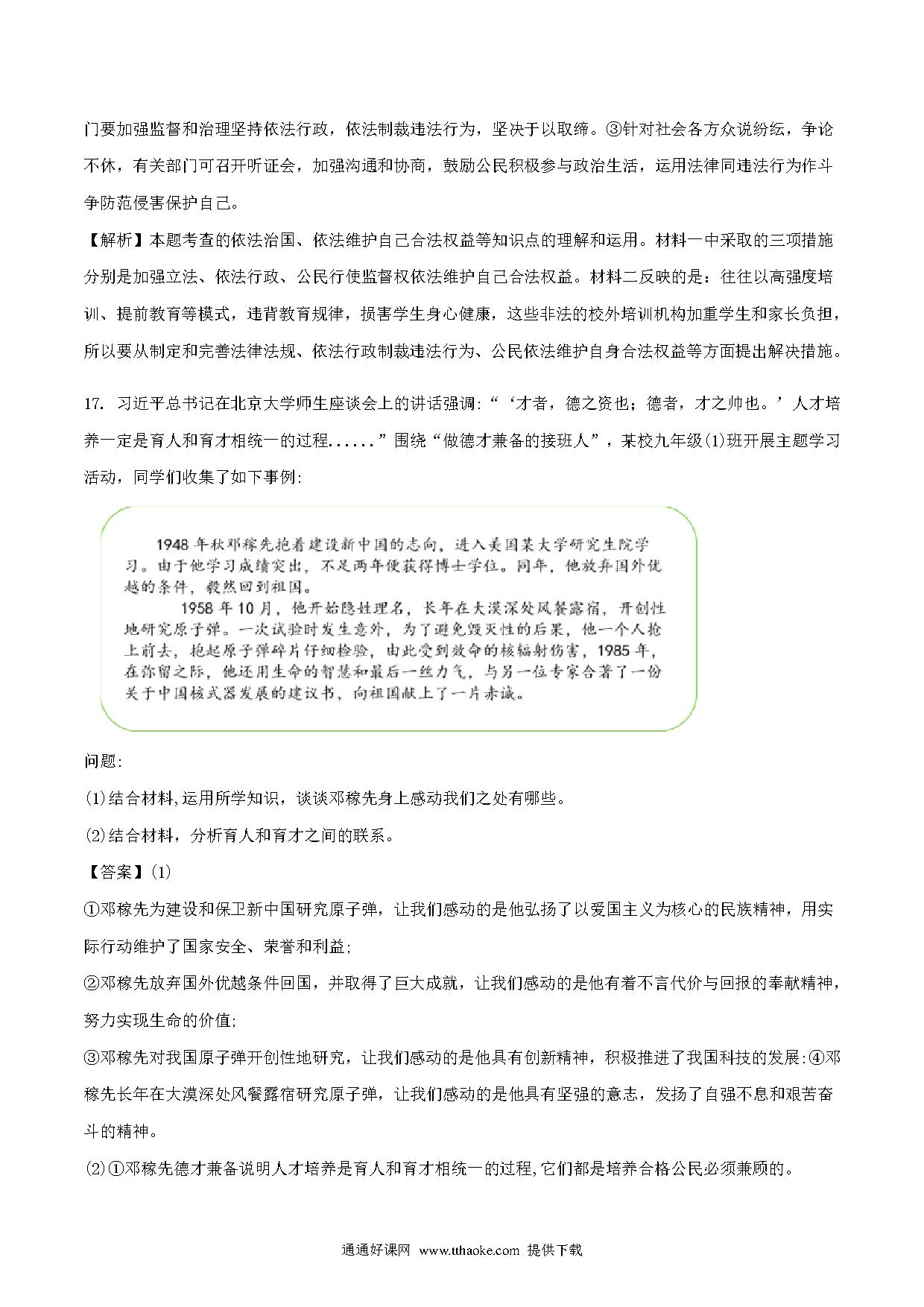 门要加强监督和治理坚持依法行政，依法制裁违法行为，坚决于以取缔。③针对社会各方众说纷纭，争论不休，有关部门可召开听证会，加强沟通和协商，鼓励公民积极参与政治生活，运用法律同违法行为作斗争防范侵害保护自己。

【解析】本题考查的依法治国、依法维护自己合法权益等知识点的理解和运用。材料一中采取的三项措施分别是加强立法、依法行政、公民行使监督权依法维护自己合法权益。材料二反映的是：往往以高强度培训、提前教育等模式，违背教育规律，损害学生身心健康，这些非法的校外培训机构加重学生和家长负担，所以要从制定和完善法律法规、依法行政制裁违法行为、公民依法维护自身合法权益等方面提出解决措施。

17. 习近平总书记在北京大学师生座谈会上的讲话强调:“‘才者，德之资也；德者，才之帅也。’人才培养一定是育人和育才相统一的过程......”围绕“做德才兼备的接班人”，某校九年级(1)班开展主题学习活动，同学们收集了如下事例:

1948年秋邓稼先抱着建设新中国的志向，进入美国某大学研究生院学习。由于他学习成绩突出，不足两年便获得博士学位。同年，他放弃国外优越的条件，毅然回到祖国。

1958年10月，他开始隐姓埋名，长年在大漠深处风餐露宿，开创性地研究原子弹。一次试验时发生意外，为了避免毁灭性的后果，他一个人抢上前去，抱起原子弹碎片仔细检验，由此受到致命的核辐射伤害，1985年，在弥留之际，他还用生命的智慧和最后一丝力气，与另一位专家合著了一份关于中国核武器发展的建议书，向祖国献上了一片赤诚。

问题:

(1)结合材料,运用所学知识，谈谈邓稼先身上感动我们之处有哪些。

(2)结合材料，分析育人和育才之间的联系。

【答案】(1)

①邓稼先为建设和保卫新中国研究原子弹，让我们感动的是他弘扬了以爱国主义为核心的民族精神，用实际行动维护了国家安全、荣誉和利益;

②邓稼先放弃国外优越条件回国，并取得了巨大成就，让我们感动的是他有着不言代价与回报的奉献精神，努力实现生命的价值;

③邓稼先对我国原子弹开创性地研究，让我们感动的是他具有创新精神，积极推进了我国科技的发展:④邓稼先长年在大漠深处风餐露宿研究原子弹，让我们感动的是他具有坚强的意志，发扬了自强不息和艰苦奋斗的精神。

(2)①邓稼先德才兼备说明人才培养是育人和育才相统一的过程,它们都是培养合格公民必须兼顾的。

通通好课网 www.tthaoke.com 提供下载